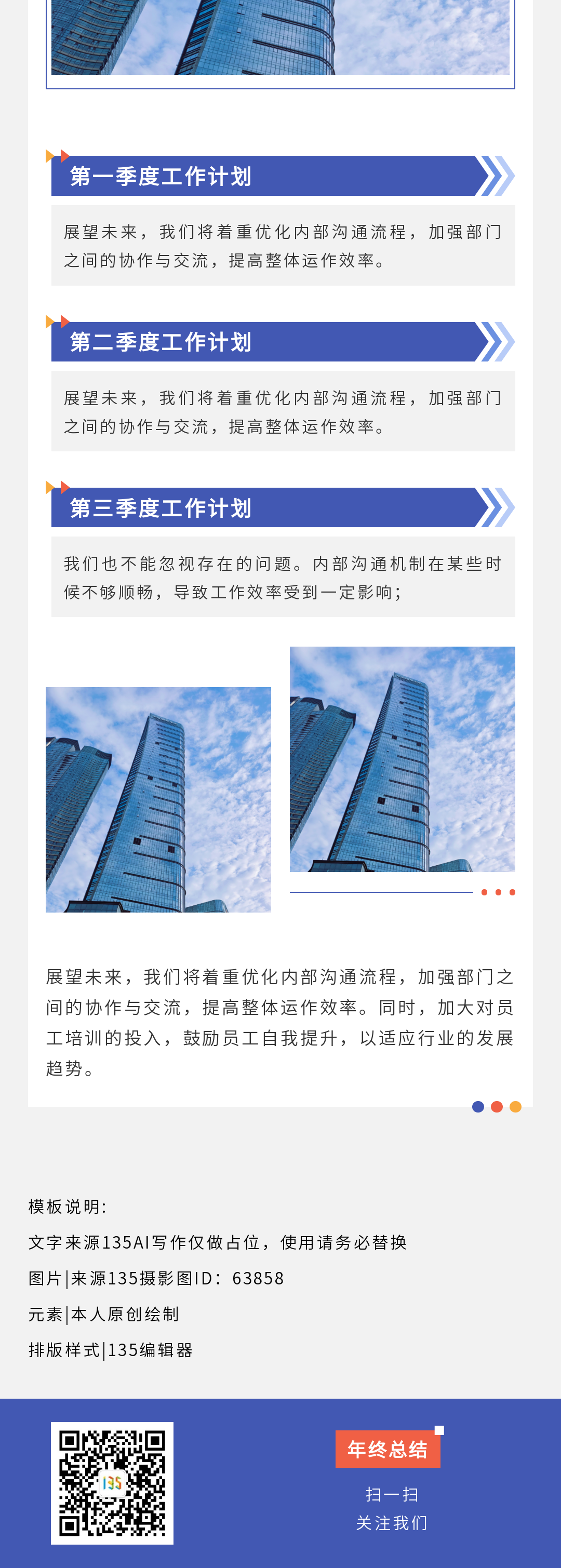 第一季度工作计划

展望未来，我们将着重优化内部沟通流程，加强部门之间的协作与交流，提高整体运作效率。

第二季度工作计划

展望未来，我们将着重优化内部沟通流程，加强部门之间的协作与交流，提高整体运作效率。

第三季度工作计划

我们也不能忽视存在的问题。内部沟通机制在某些时候不够顺畅，导致工作效率受到一定影响；

展望未来，我们将着重优化内部沟通流程，加强部门之间的协作与交流，提高整体运作效率。同时，加大对员工培训的投入，鼓励员工自我提升，以适应行业的发展趋势。

模板说明：
文字来源135AI写作仅做占位，使用请务必替换
图片|来源135摄影图ID：63858
元素|本人原创绘制
排版样式|135编辑器

年终总结
扫一扫
关注我们